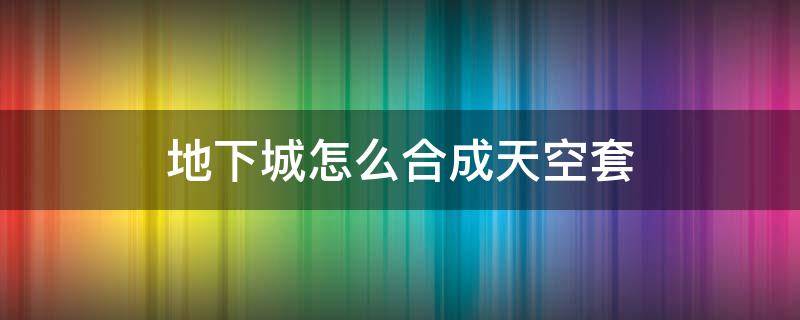 地下城怎么合成天空套